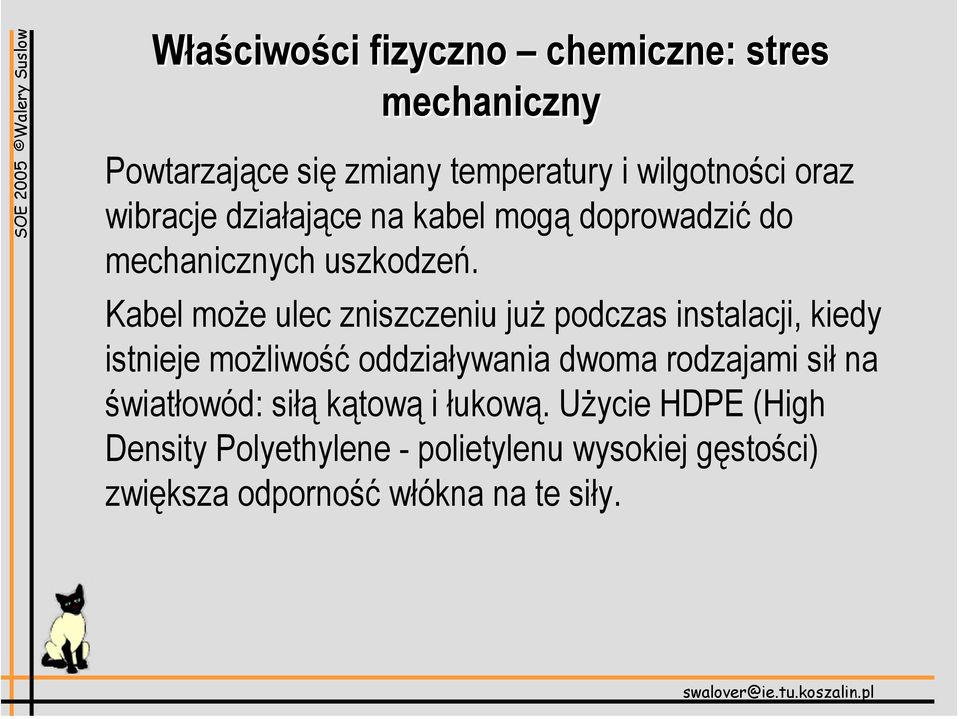 SOE 2005 ©Walery Suslow

Właściwości fizyczno – chemiczne: stres mechaniczny

Powtarzające się zmiany temperatury i wilgotności oraz wibracje działające na kabel mogą doprowadzić do mechanicznych uszkodzeń.

Kabel może ulec zniszczeniu już podczas instalacji, kiedy istnieje możliwość oddziaływania dwoma rodzajami sił na światłowód: siłą kątową i łukową. Użycie HDPE (High Density Polyethylene - polietylenu wysokiej gęstości) zwiększa odporność włókna na te siły.

swalover@ie.tu.koszalin.pl